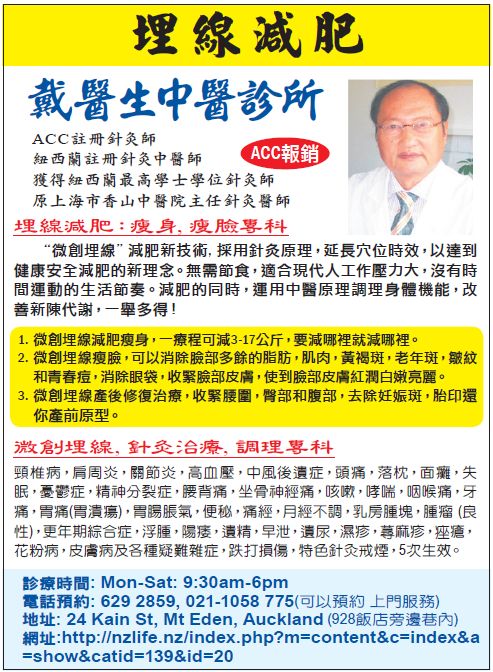 埋線減肥

戴醫生中醫診所

ACC註冊針灸師
紐西蘭註冊針灸中醫師
獲得紐西蘭最高學士學位針灸師
原上海市香山中醫院主任針灸醫師

ACC報銷

埋線減肥：瘦身，瘦臉專科

“微創埋線”減肥新技術，採用針灸原理，延長穴位時效，以達到健康安全減肥的新理念。無需節食，適合現代人工作壓力大，沒有時間運動的生活節奏。減肥的同時，運用中醫原理調理身體機能，改善新陳代謝，一舉多得！

1.微創埋線減肥瘦身，一療程可減3-17公斤，要減哪裡就減哪裡。
2.微創埋線瘦臉，可以消除臉部多餘的脂肪，肌肉，黃褐斑，老年斑，皺紋和青春痘，消除眼袋，收緊臉部皮膚，使到臉部皮膚紅潤白嫩亮麗。
3.微創埋線產後修復治療，收緊腰圍，臀部和腹部，去除妊娠斑，胎印還你產前原型。

微創埋線，針灸治療，調理專科

頸椎病，肩周炎，關節炎，高血壓，中風後遺症，頭痛，落枕，面癱，失眠，憂鬱症，精神分裂症，腰背痛，坐骨神經痛，咳嗽，哮喘，咽喉痛，牙痛，胃痛(胃潰瘍)，胃腸脹氣，便秘，痛經，月經不調，乳房腫塊，腫瘤(良性)，更年期綜合症，浮腫，陽痿，遺精，早泄，遺尿，濕疹，蕁麻疹，痤瘡，花粉病，皮膚病及各種疑難雜症，跌打損傷，特色針灸戒煙，5次生效。

診療時間: Mon-Sat: 9:30am-6pm
電話預約: 629 2859, 021-1058 775(可以預約 上門服務)
地址: 24 Kain St, Mt Eden, Auckland (928飯店旁邊巷內)
網址:http://nzlife.nz/index.php?m=content&c=index&a=show&catid=139&id=20